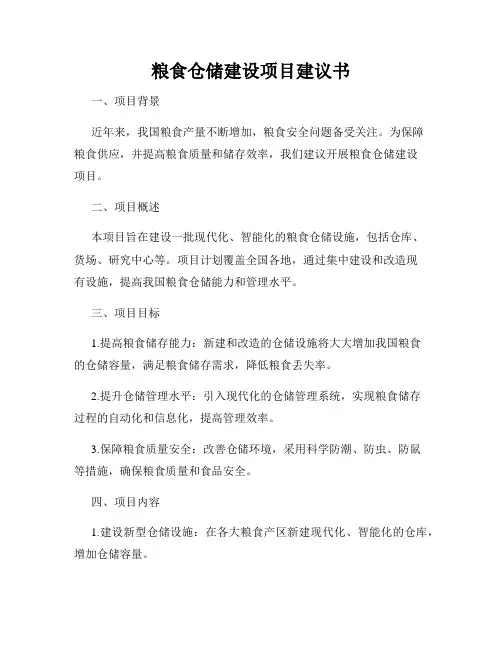 粮食仓储建设项目建议书

一、项目背景

近年来，我国粮食产量不断增加，粮食安全问题备受关注。为保障粮食供应，并提高粮食质量和储存效率，我们建议开展粮食仓储建设项目。

二、项目概述

本项目旨在建设一批现代化、智能化的粮食仓储设施，包括仓库、货场、研究中心等。项目计划覆盖全国各地，通过集中建设和改造现有设施，提高我国粮食仓储能力和管理水平。

三、项目目标

1.提高粮食储存能力：新建和改造的仓储设施将大大增加我国粮食的仓储容量，满足粮食储存需求，降低粮食丢失率。

2.提升仓储管理水平：引入现代化的仓储管理系统，实现粮食储存过程的自动化和信息化，提高管理效率。

3.保障粮食质量安全：改善仓储环境，采用科学防潮、防虫、防鼠等措施，确保粮食质量和食品安全。

四、项目内容

1.建设新型仓储设施：在各大粮食产区新建现代化、智能化的仓库，增加仓储容量。